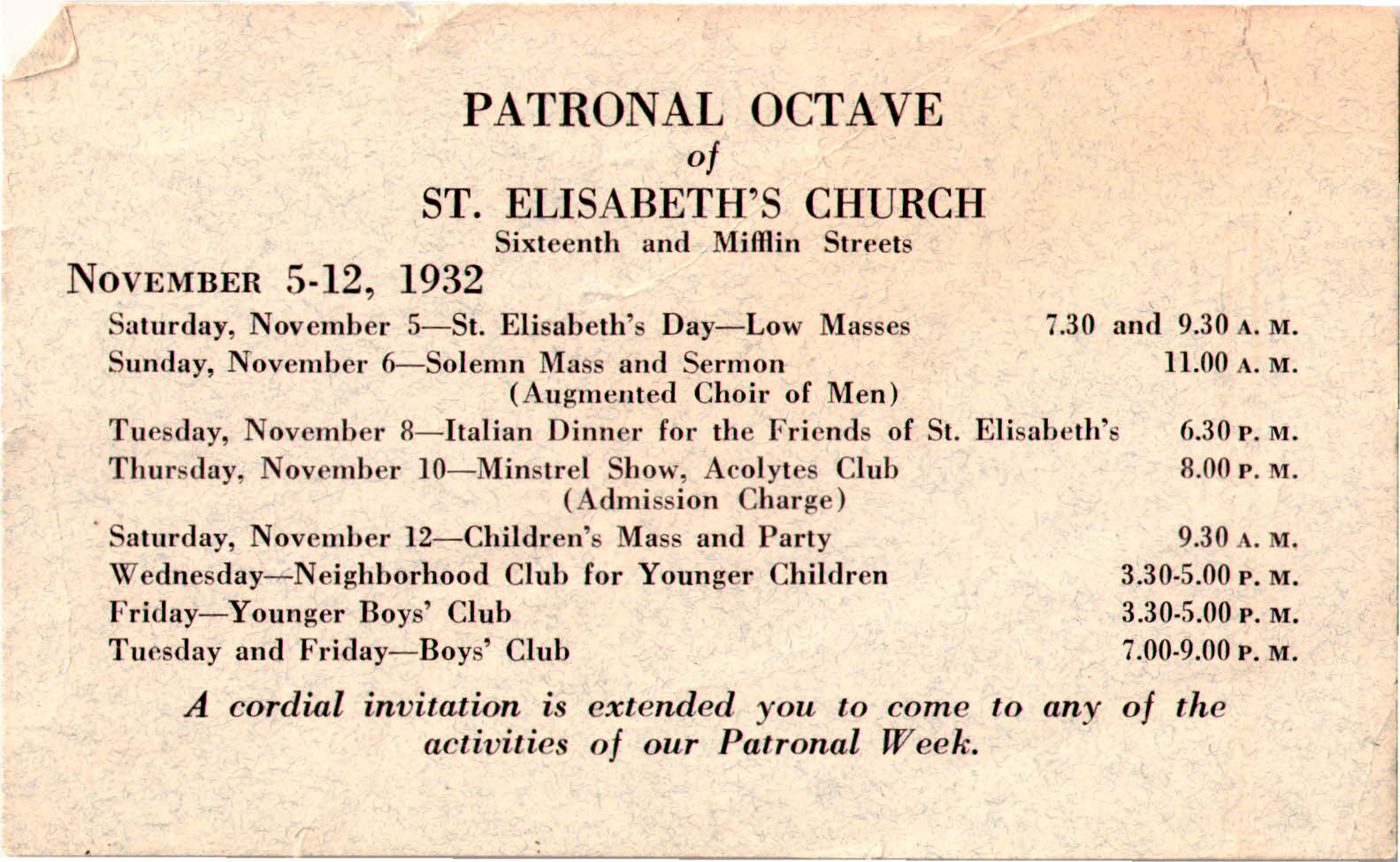 PATRONAL OCTAVE
of
ST. ELISABETH'S CHURCH
Sixteenth and Mifflin Streets

NOVEMBER 5-12, 1932

Saturday, November 5—St. Elisabeth's Day—Low Masses 7.30 and 9.30 A. M.
Sunday, November 6—Solemn Mass and Sermon 11.00 A. M.
(Augmented Choir of Men)
Tuesday, November 8—Italian Dinner for the Friends of St. Elisabeth's 6.30 P. M.
Thursday, November 10—Minstrel Show, Acolytes Club 8.00 P. M.
(Admission Charge)
Saturday, November 12—Children's Mass and Party 9.30 A. M.
Wednesday—Neighborhood Club for Younger Children 3.30-5.00 P. M.
Friday—Younger Boys' Club 3.30-5.00 P. M.
Tuesday and Friday—Boys' Club 7.00-9.00 P. M.

A cordial invitation is extended you to come to any of the activities of our Patronal Week.